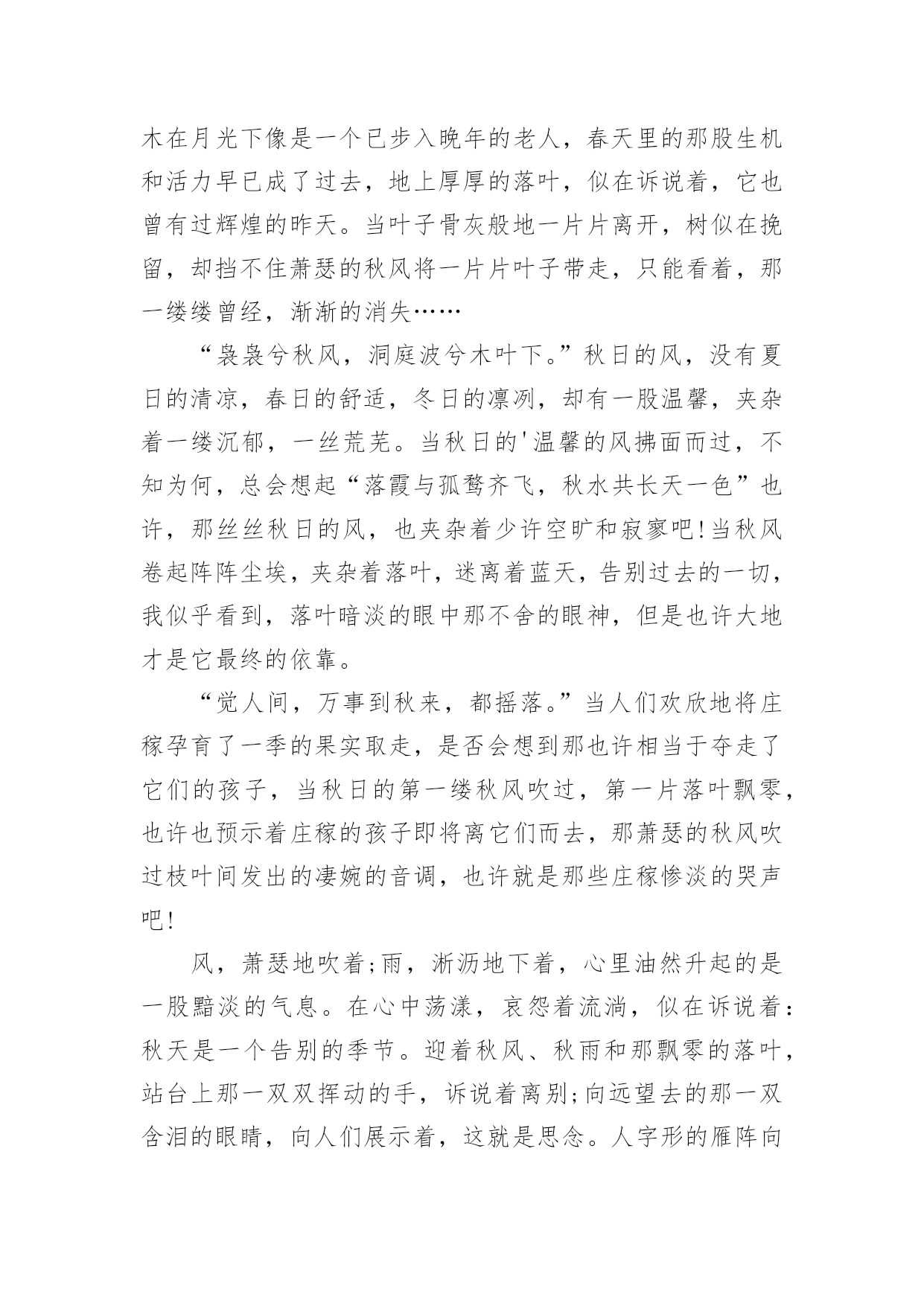 木在月光下像是一个已步入晚年的老人，春天里的那股生机和活力早已成了过去，地上厚厚的落叶，似在诉说着，它也曾有过辉煌的昨天。当叶子骨灰般地一片片离开，树似在挽留，却挡不住萧瑟的秋风将一片片叶子带走，只能看着，那一缕缕曾经，渐渐的消失……

“袅袅兮秋风，洞庭波兮木叶下。”秋日的风，没有夏日的清凉，春日的舒适，冬日的凛冽，却有一股温馨，夹杂着一缕沉郁，一丝荒芜。当秋日的'温馨的风拂面而过，不知为何，总会想起“落霞与孤鹜齐飞，秋水共长天一色”也许，那丝丝秋日的风，也夹杂着少许空旷和寂寥吧!当秋风卷起阵阵尘埃，夹杂着落叶，迷离着蓝天，告别过去的一切，我似乎看到，落叶暗淡的眼中那不舍的眼神，但是也许大地才是它最终的依靠。

“觉人间，万事到秋来，都摇落。”当人们欢欣地将庄稼孕育了一季的果实取走，是否会想到那也许相当于夺走了它们的孩子，当秋日的第一缕秋风吹过，第一片落叶飘零，也许也预示着庄稼的孩子即将离它们而去，那萧瑟的秋风吹过枝叶间发出的凄婉的音调，也许就是那些庄稼惨淡的哭声吧!

风，萧瑟地吹着;雨，淅沥地下着，心里油然升起的是一股黯淡的气息。在心中荡漾，哀怨着流淌，似在诉说着:秋天是一个告别的季节。迎着秋风、秋雨和那飘零的落叶，站台上那一双双挥动的手，诉说着离别;向远望去的那一双含泪的眼睛，向人们展示着，这就是思念。人字形的雁阵向